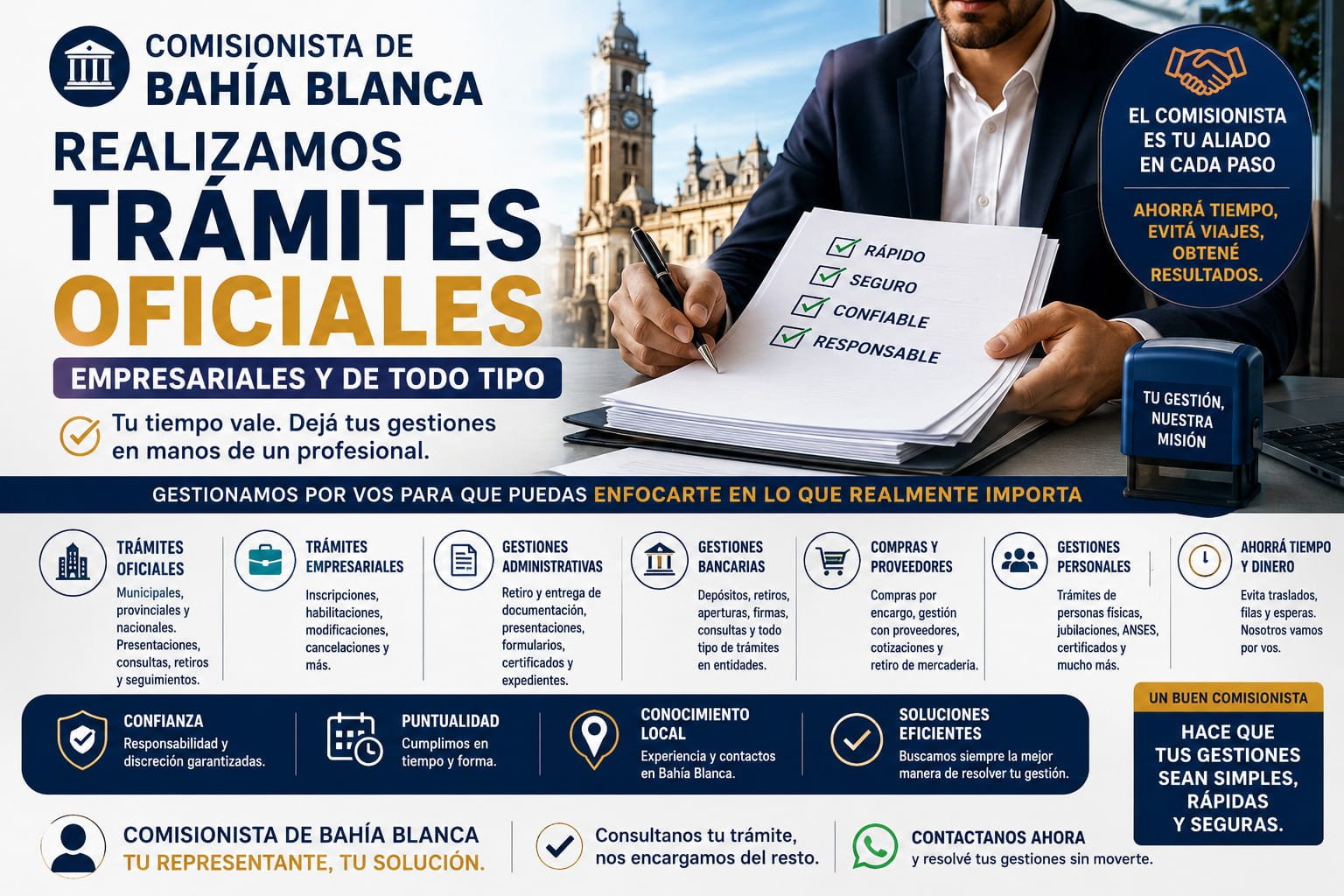 COMISIONISTA DE
BAHÍA BLANCA

REALIZAMOS
TRÁMITES
OFICIALES

EMPRESARIALES Y DE TODO TIPO

Tu tiempo vale. Dejá tus gestiones en manos de un profesional.

RÁPIDO
SEGURO
CONFIABLE
RESPONSABLE

EL COMISIONISTA ES TU ALIADO EN CADA PASO

AHORRÁ TIEMPO, EVITÁ VIAJES, OBTENÉ RESULTADOS.

TU GESTIÓN, NUESTRA MISIÓN

GESTIONAMOS POR VOS PARA QUE PUEDAS ENFOCARTE EN LO QUE REALMENTE IMPORTA

TRÁMITES OFICIALES
Municipales, provinciales y nacionales. Presentaciones, consultas, retiros y seguimientos.

TRÁMITES EMPRESARIALES
Inscripciones, habilitaciones, modificaciones, cancelaciones y más.

GESTIONES ADMINISTRATIVAS
Retiro y entrega de documentación, presentaciones, formularios, certificados y expedientes.

GESTIONES BANCARIAS
Depósitos, retiros, aperturas, firmas, consultas y todo tipo de trámites en entidades.

COMPRAS Y PROVEEDORES
Compras por encargo, gestión con proveedores, cotizaciones y retiro de mercadería.

GESTIONES PERSONALES
Trámites de personas físicas, jubilaciones, ANSES, certificados y mucho más.

AHORRÁ TIEMPO Y DINERO
Evita traslados, filas y esperas. Nosotros vamos por vos.

CONFIANZA
Responsabilidad y discreción garantizadas.

PUNTUALIDAD
Cumplimos en tiempo y forma.

CONOCIMIENTO LOCAL
Experiencia y contactos en Bahía Blanca.

SOLUCIONES EFICIENTES
Buscamos siempre la mejor manera de resolver tu gestión.

UN BUEN COMISIONISTA
HACE QUE TUS GESTIONES SEAN SIMPLES, RÁPIDAS Y SEGURAS.

COMISIONISTA DE BAHÍA BLANCA
TU REPRESENTANTE, TU SOLUCIÓN.

Consultanos tu trámite, nos encargamos del resto.

CONTACTANOS AHORA
y resolvé tus gestiones sin moverte.